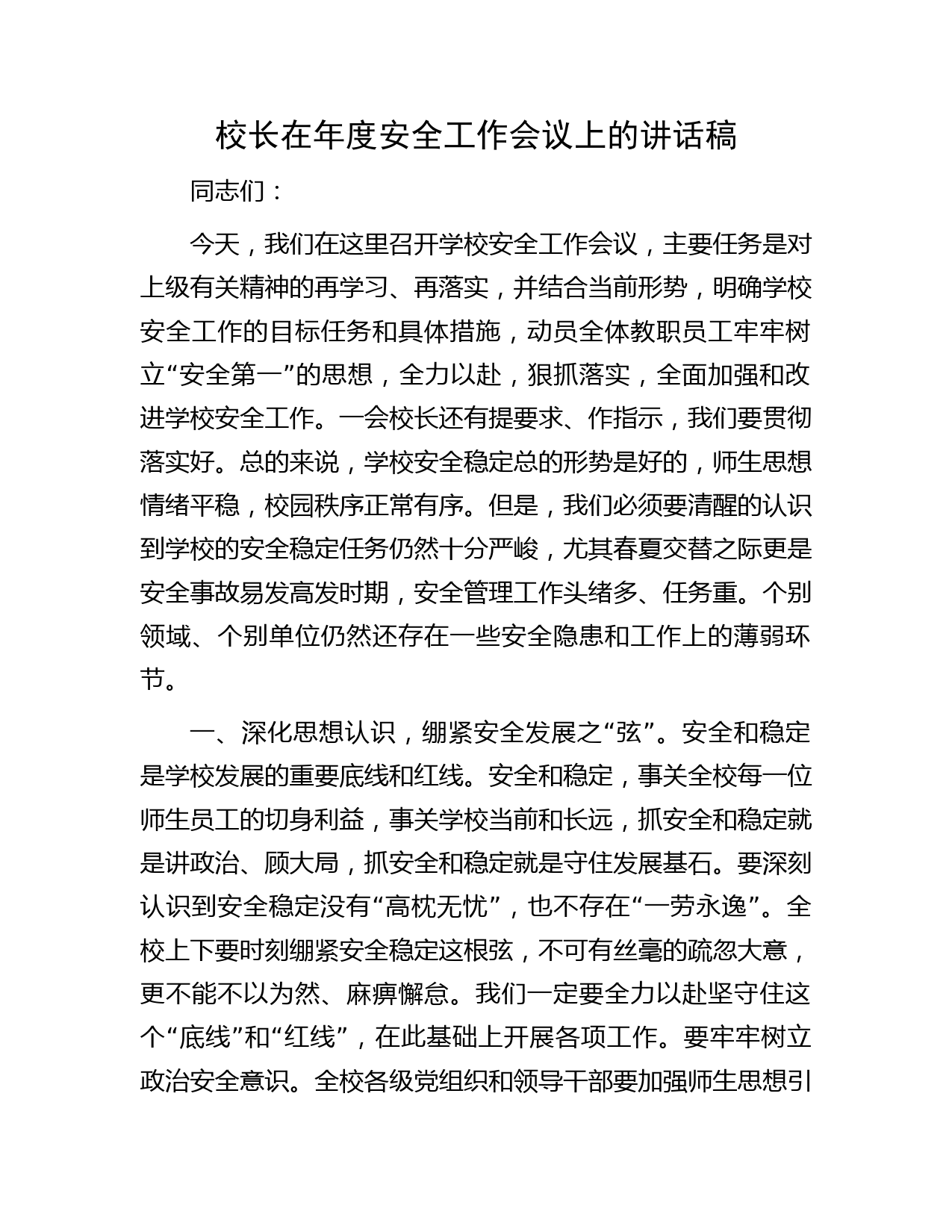 校长在年度安全工作会议上的讲话稿

同志们：

今天，我们在这里召开学校安全工作会议，主要任务是对上级有关精神的再学习、再落实，并结合当前形势，明确学校安全工作的目标任务和具体措施，动员全体教职员工牢牢树立“安全第一”的思想，全力以赴，狠抓落实，全面加强和改进学校安全工作。一会校长还有提要求、作指示，我们要贯彻落实好。总的来说，学校安全稳定总的形势是好的，师生思想情绪平稳，校园秩序正常有序。但是，我们必须要清醒的认识到学校的安全稳定任务仍然十分严峻，尤其春夏交替之际更是安全事故易发高发时期，安全管理工作头绪多、任务重。个别领域、个别单位仍然还存在一些安全隐患和工作上的薄弱环节。

一、深化思想认识，绷紧安全发展之“弦”。安全和稳定是学校发展的重要底线和红线。安全和稳定，事关全校每一位师生员工的切身利益，事关学校当前和长远，抓安全和稳定就是讲政治、顾大局，抓安全和稳定就是守住发展基石。要深刻认识到安全稳定没有“高枕无忧”，也不存在“一劳永逸”。全校上下要时刻绷紧安全稳定这根弦，不可有丝毫的疏忽大意，更不能不以为然、麻痹懈怠。我们一定要全力以赴坚守住这个“底线”和“红线”，在此基础上开展各项工作。要牢牢树立政治安全意识。全校各级党组织和领导干部要加强师生思想引